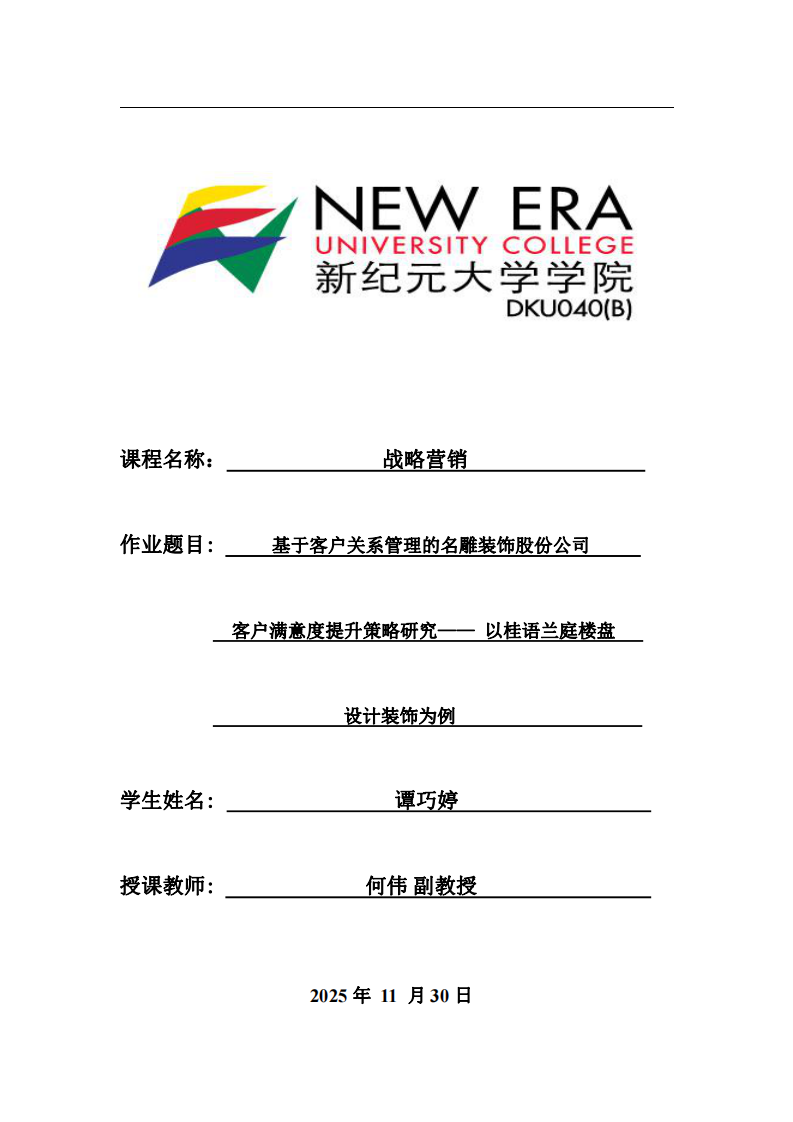 NEW ERA
UNIVERSITY COLLEGE
新纪元大学学院
DKU040(B)

课程名称： 战略营销

作业题目： 基于客户关系管理的名雕装饰股份公司

客户满意度提升策略研究—— 以桂语兰庭楼盘

设计装饰为例

学生姓名： 谭巧婷

授课教师： 何伟 副教授

2025 年 11 月 30 日